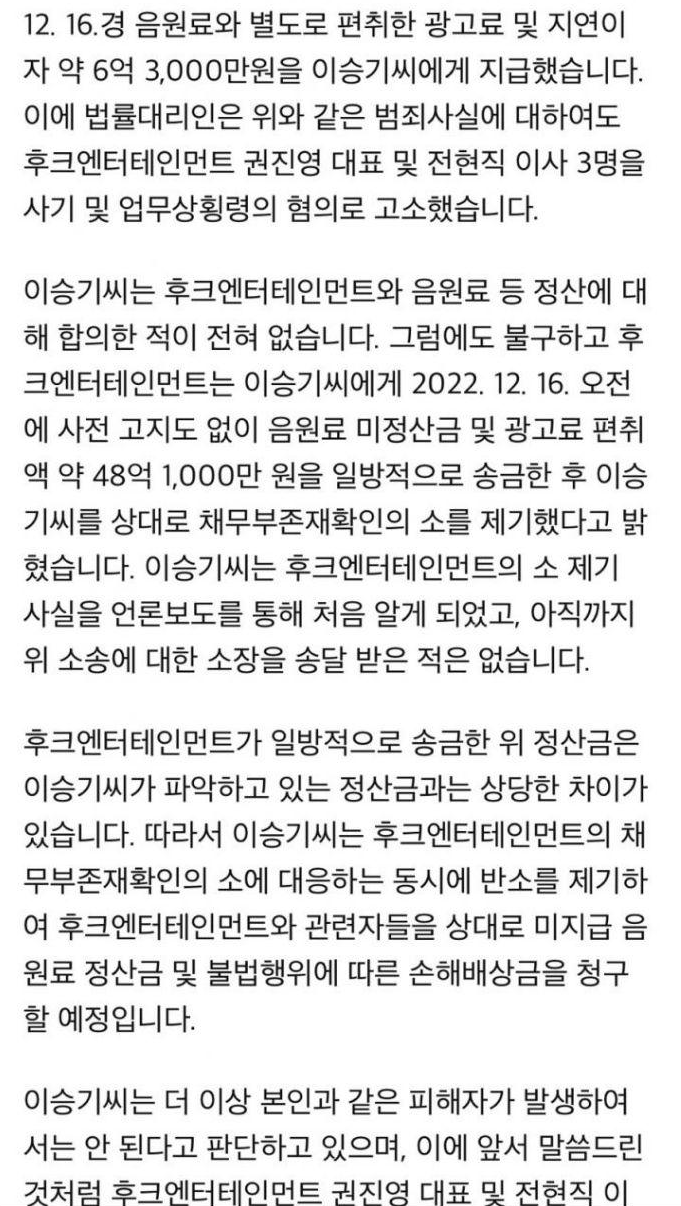 12. 16.경 음원료와 별도로 편취한 광고료 및 지연이자 약 6억 3,000만원을 이승기씨에게 지급했습니다. 이에 법률대리인은 위와 같은 범죄사실에 대하여도 후크엔터테인먼트 권진영 대표 및 전현직 이사 3명을 사기 및 업무상횡령의 혐의로 고소했습니다.

이승기씨는 후크엔터테인먼트와 음원료 등 정산에 대해 합의한 적이 전혀 없습니다. 그럼에도 불구하고 후크엔터테인먼트는 이승기씨에게 2022. 12. 16. 오전에 사전 고지도 없이 음원료 미정산금 및 광고료 편취액 약 48억 1,000만 원을 일방적으로 송금한 후 이승기씨를 상대로 채무부존재확인의 소를 제기했다고 밝혔습니다. 이승기씨는 후크엔터테인먼트의 소 제기 사실을 언론보도를 통해 처음 알게 되었고, 아직까지 위 소송에 대한 소장을 송달 받은 적은 없습니다.

후크엔터테인먼트가 일방적으로 송금한 위 정산금은 이승기씨가 파악하고 있는 정산금과는 상당한 차이가 있습니다. 따라서 이승기씨는 후크엔터테인먼트의 채무부존재확인의 소에 대응하는 동시에 반소를 제기하여 후크엔터테인먼트와 관련자들을 상대로 미지급 음원료 정산금 및 불법행위에 따른 손해배상금을 청구할 예정입니다.

이승기씨는 더 이상 본인과 같은 피해자가 발생하여서는 안 된다고 판단하고 있으며, 이에 앞서 말씀드린 것처럼 후크엔터테인먼트 권진영 대표 및 전현직 이